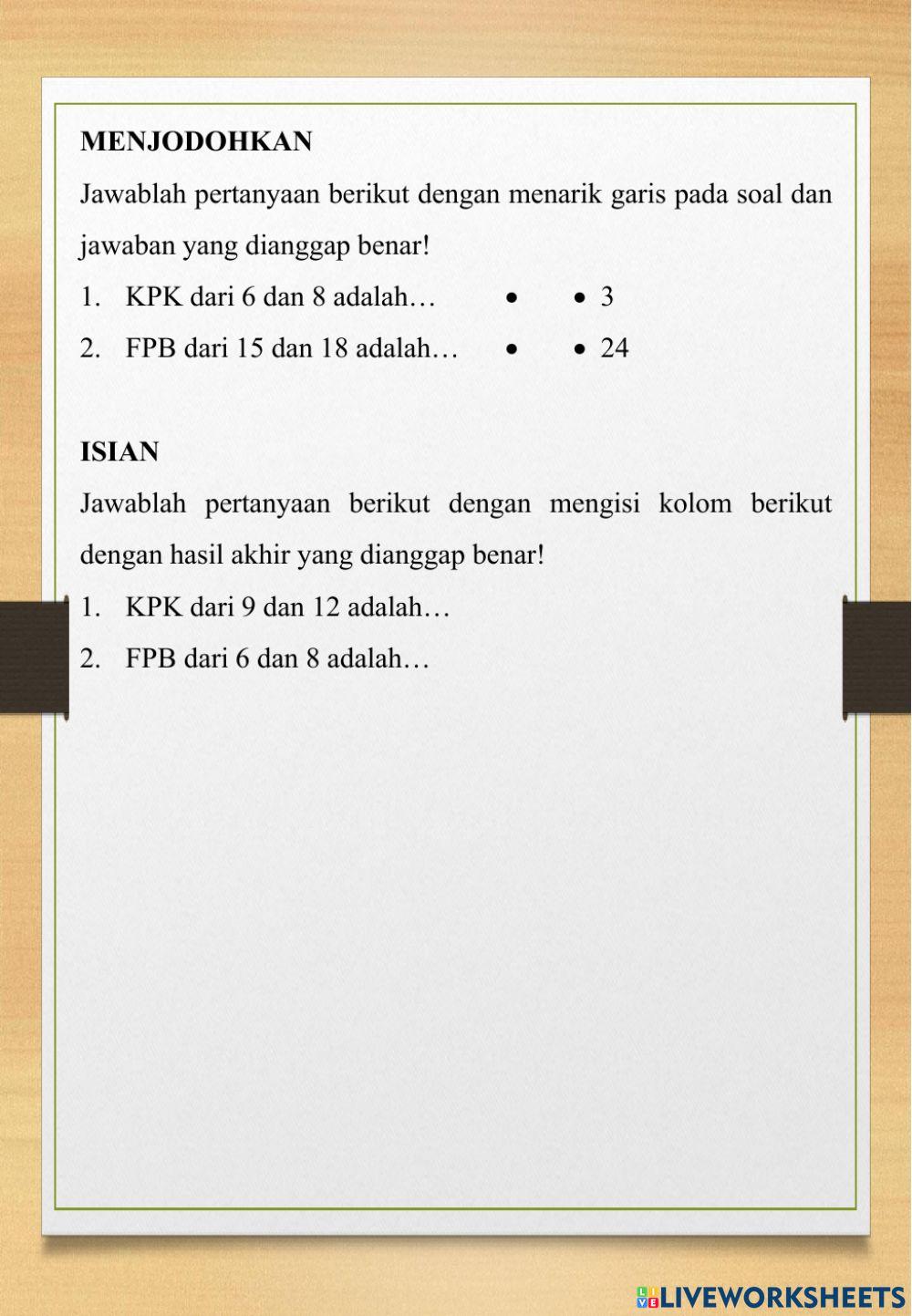 MENJODOHKAN

Jawablah pertanyaan berikut dengan menarik garis pada soal dan jawaban yang dianggap benar!

1. KPK dari 6 dan 8 adalah… • • 3

2. FPB dari 15 dan 18 adalah… • • 24

ISIAN

Jawablah pertanyaan berikut dengan mengisi kolom berikut dengan hasil akhir yang dianggap benar!

1. KPK dari 9 dan 12 adalah…

2. FPB dari 6 dan 8 adalah…

LIVEWORKSHEETS